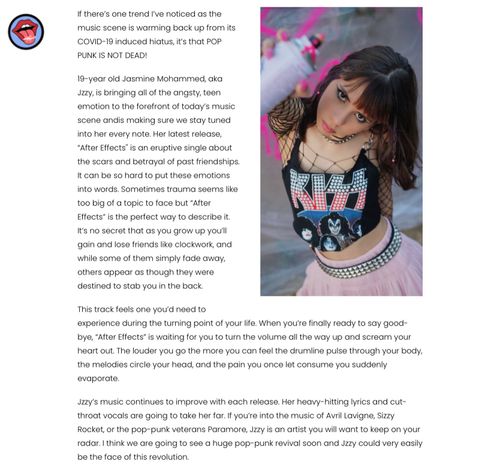 If there's one trend I've noticed as the music scene is warming back up from its COVID-19 induced hiatus, it's that POP PUNK IS NOT DEAD!

19-year old Jasmine Mohammed, aka Jzzy, is bringing all of the angsty, teen emotion to the forefront of today's music scene andis making sure we stay tuned into her every note. Her latest release, "After Effects" is an eruptive single about the scars and betrayal of past friendships. It can be so hard to put these emotions into words. Sometimes trauma seems like too big of a topic to face but "After Effects" is the perfect way to describe it. It's no secret that as you grow up you'll gain and lose friends like clockwork, and while some of them simply fade away, others appear as though they were destined to stab you in the back.

KISS

This track feels one you'd need to experience during the turning point of your life. When you're finally ready to say good-bye, "After Effects" is waiting for you to turn the volume all the way up and scream your heart out. The louder you go the more you can feel the drumline pulse through your body, the melodies circle your head, and the pain you once let consume you suddenly evaporate.

Jzzy's music continues to improve with each release. Her heavy-hitting lyrics and cut-throat vocals are going to take her far. If you're into the music of Avril Lavigne, Sizzy Rocket, or the pop-punk veterans Paramore, Jzzy is an artist you will want to keep on your radar. I think we are going to see a huge pop-punk revival soon and Jzzy could very easily be the face of this revolution.